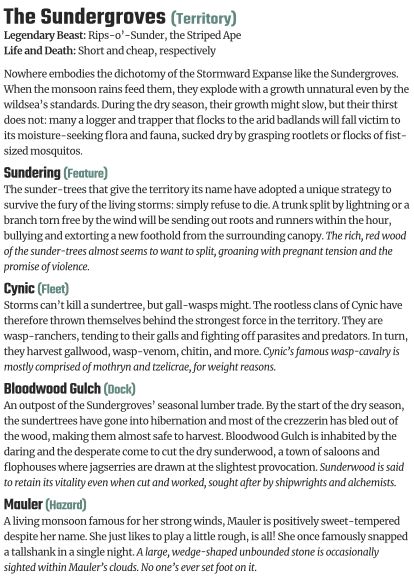 The Sundergroves (Territory)
Legendary Beast: Rips-o'-Sunder, the Striped Ape
Life and Death: Short and cheap, respectively

Nowhere embodies the dichotomy of the Stormward Expanse like the Sundergroves. When the monsoon rains feed them, they explode with a growth unnatural even by the wildsea's standards. During the dry season, their growth might slow, but their thirst does not: many a logger and trapper that flocks to the arid badlands will fall victim to its moisture-seeking flora and fauna, sucked dry by grasping rootlets or flocks of fist-sized mosquitos.

Sundering (Feature)
The sunder-trees that give the territory its name have adopted a unique strategy to survive the fury of the living storms: simply refuse to die. A trunk split by lightning or a branch torn free by the wind will be sending out roots and runners within the hour, bullying and extorting a new foothold from the surrounding canopy. The rich, red wood of the sunder-trees almost seems to want to split, groaning with pregnant tension and the promise of violence.

Cynic (Fleet)
Storms can't kill a sundertree, but gall-wasps might. The rootless clans of Cynic have therefore thrown themselves behind the strongest force in the territory. They are wasp-ranchers, tending to their galls and fighting off parasites and predators. In turn, they harvest gallwood, wasp-venom, chitin, and more. Cynic's famous wasp-cavalry is mostly comprised of mothryn and tzelicrae, for weight reasons.

Bloodwood Gulch (Dock)
An outpost of the Sundergroves' seasonal lumber trade. By the start of the dry season, the sundertrees have gone into hibernation and most of the crezzerin has bled out of the wood, making them almost safe to harvest. Bloodwood Gulch is inhabited by the daring and the desperate come to cut the dry sunderwood, a town of saloons and flophouses where jagserries are drawn at the slightest provocation. Sunderwood is said to retain its vitality even when cut and worked, sought after by shipwrights and alchemists.

Mauler (Hazard)
A living monsoon famous for her strong winds, Mauler is positively sweet-tempered despite her name. She just likes to play a little rough, is all! She once famously snapped a tallshank in a single night. A large, wedge-shaped unbounded stone is occasionally sighted within Mauler's clouds. No one's ever set foot on it.